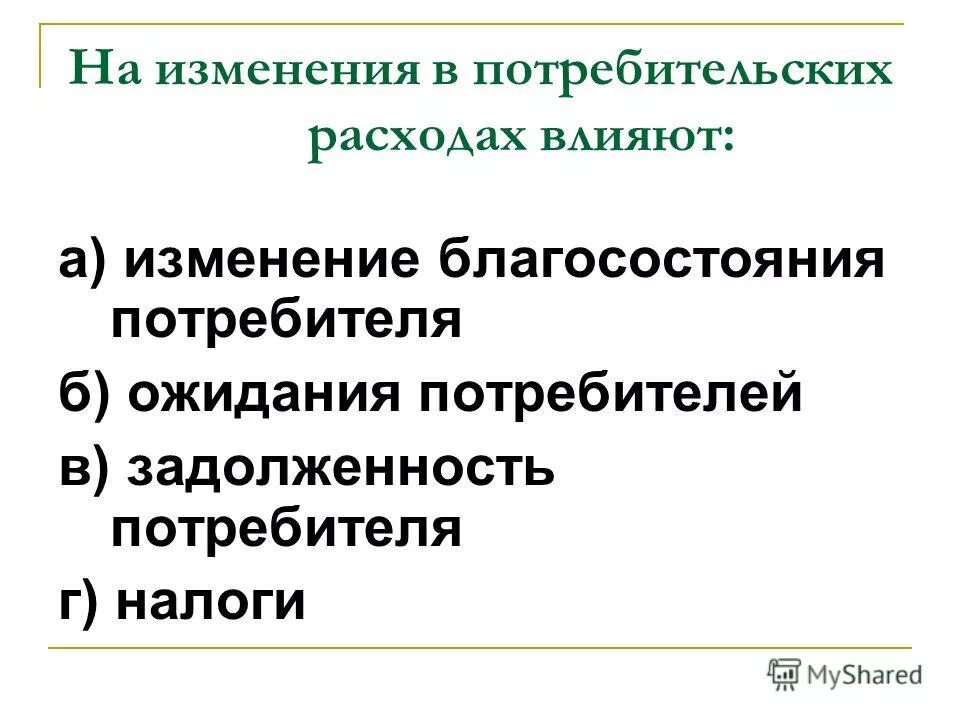 На изменения в потребительских расходах влияют:

а) изменение благосостояния потребителя

б) ожидания потребителей

в) задолженность потребителя

г) налоги

MyShared